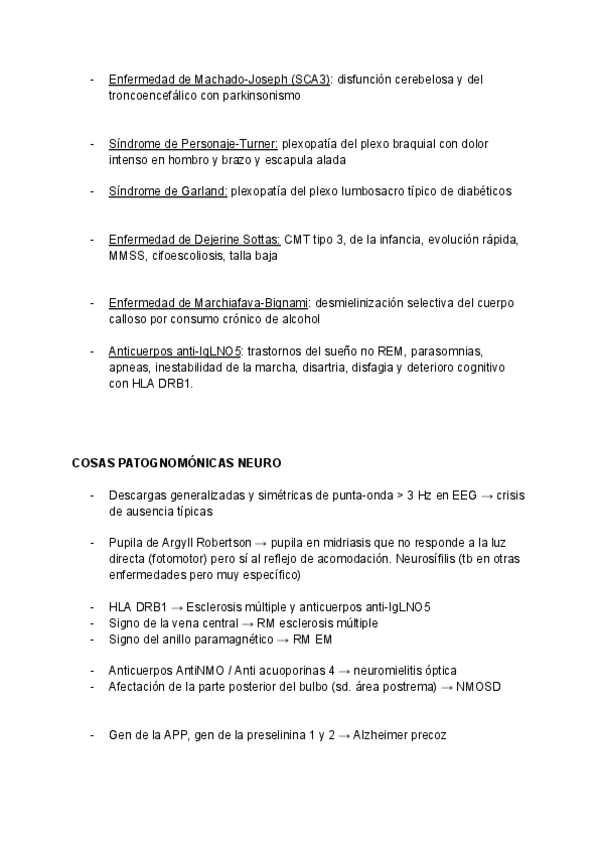 - Enfermedad de Machado-Joseph (SCA3): disfunción cerebelosa y del troncoencefálico con parkinsonismo

- Síndrome de Personaje-Turner: plexopatía del plexo braquial con dolor intenso en hombro y brazo y escapula alada

- Síndrome de Garland: plexopatía del plexo lumbosacro típico de diabéticos

- Enfermedad de Dejerine Sottas: CMT tipo 3, de la infancia, evolución rápida, MMSS, cifoescoliosis, talla baja

- Enfermedad de Marchiafava-Bignami: desmielinización selectiva del cuerpo calloso por consumo crónico de alcohol

- Anticuerpos anti-IgLNO5: trastornos del sueño no REM, parasomnias, apneas, inestabilidad de la marcha, disartria, disfagia y deterioro cognitivo con HLA DRB1.

COSAS PATOGNOMÓNICAS NEURO

- Descargas generalizadas y simétricas de punta-onda > 3 Hz en EEG → crisis de ausencia típicas

- Pupila de Argyll Robertson → pupila en midriasis que no responde a la luz directa (fotomotor) pero sí al reflejo de acomodación. Neurosífilis (tb en otras enfermedades pero muy específico)

- HLA DRB1 → Esclerosis múltiple y anticuerpos anti-IgLNO5
- Signo de la vena central → RM esclerosis múltiple
- Signo del anillo paramagnético → RM EM

- Anticuerpos AntiNMO / Anti acuoporinas 4 → neuromielitis óptica
- Afectación de la parte posterior del bulbo (sd. área postrema) → NMOSD

- Gen de la APP, gen de la preselinina 1 y 2 → Alzheimer precoz